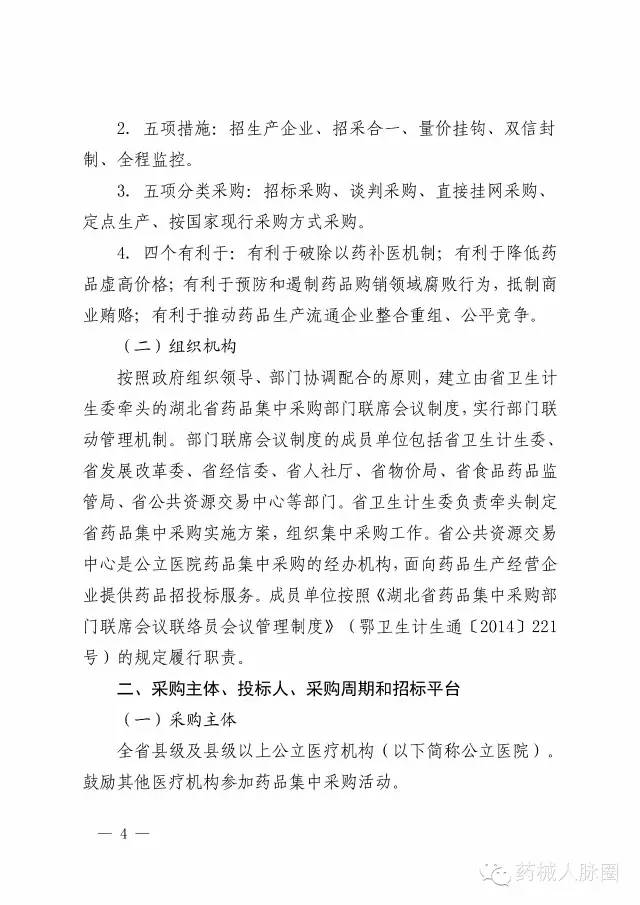 2. 五项措施：招生产企业、招采合一、量价挂钩、双信封制、全程监控。

3. 五项分类采购：招标采购、谈判采购、直接挂网采购、定点生产、按国家现行采购方式采购。

4. 四个有利于：有利于破除以药补医机制；有利于降低药品虚高价格；有利于预防和遏制药品购销领域腐败行为，抵制商业贿赂；有利于推动药品生产流通企业整合重组、公平竞争。

（二）组织机构

按照政府组织领导、部门协调配合的原则，建立由省卫生计生委牵头的湖北省药品集中采购部门联席会议制度，实行部门联动管理机制。部门联席会议制度的成员单位包括省卫生计生委、省发展改革委、省经信委、省人社厅、省物价局、省食品药品监管局、省公共资源交易中心等部门。省卫生计生委负责牵头制定省药品集中采购实施方案，组织集中采购工作。省公共资源交易中心是公立医院药品集中采购的经办机构，面向药品生产经营企业提供药品招投标服务。成员单位按照《湖北省药品集中采购部门联席会议联络员会议管理制度》（鄂卫生计生通〔2014〕221号）的规定履行职责。

二、采购主体、投标人、采购周期和招标平台

（一）采购主体

全省县级及县级以上公立医疗机构（以下简称公立医院）。鼓励其他医疗机构参加药品集中采购活动。

— 4 —

药械人脉圈